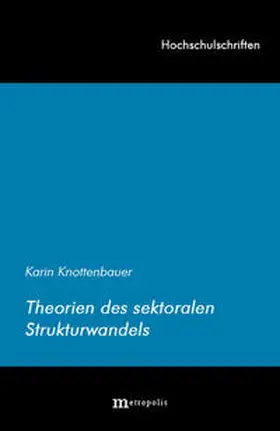 Hochschulschriften

Karin Knottenbauer

Theorien des sektoralen Strukturwandels

metropolis